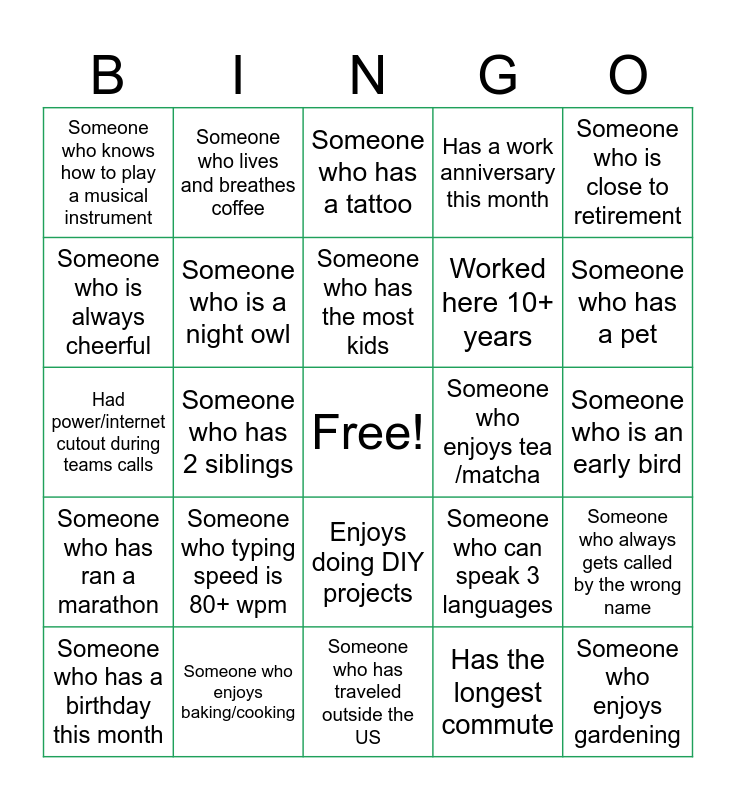 | B | I | N | G | O |
|---|---|---|---|---|
| Someone who knows how to play a musical instrument | Someone who lives and breathes coffee | Someone who has a tattoo | Has a work anniversary this month | Someone who is close to retirement |
| Someone who is always cheerful | Someone who is a night owl | Someone who has the most kids | Worked here 10+ years | Someone who has a pet |
| Had power/internet cutout during teams calls | Someone who has 2 siblings | Free! | Someone who enjoys tea /matcha | Someone who is an early bird |
| Someone who has ran a marathon | Someone who typing speed is 80+ wpm | Enjoys doing DIY projects | Someone who can speak 3 languages | Someone who always gets called by the wrong name |
| Someone who has a birthday this month | Someone who enjoys baking/cooking | Someone who has traveled outside the US | Has the longest commute | Someone who enjoys gardening |